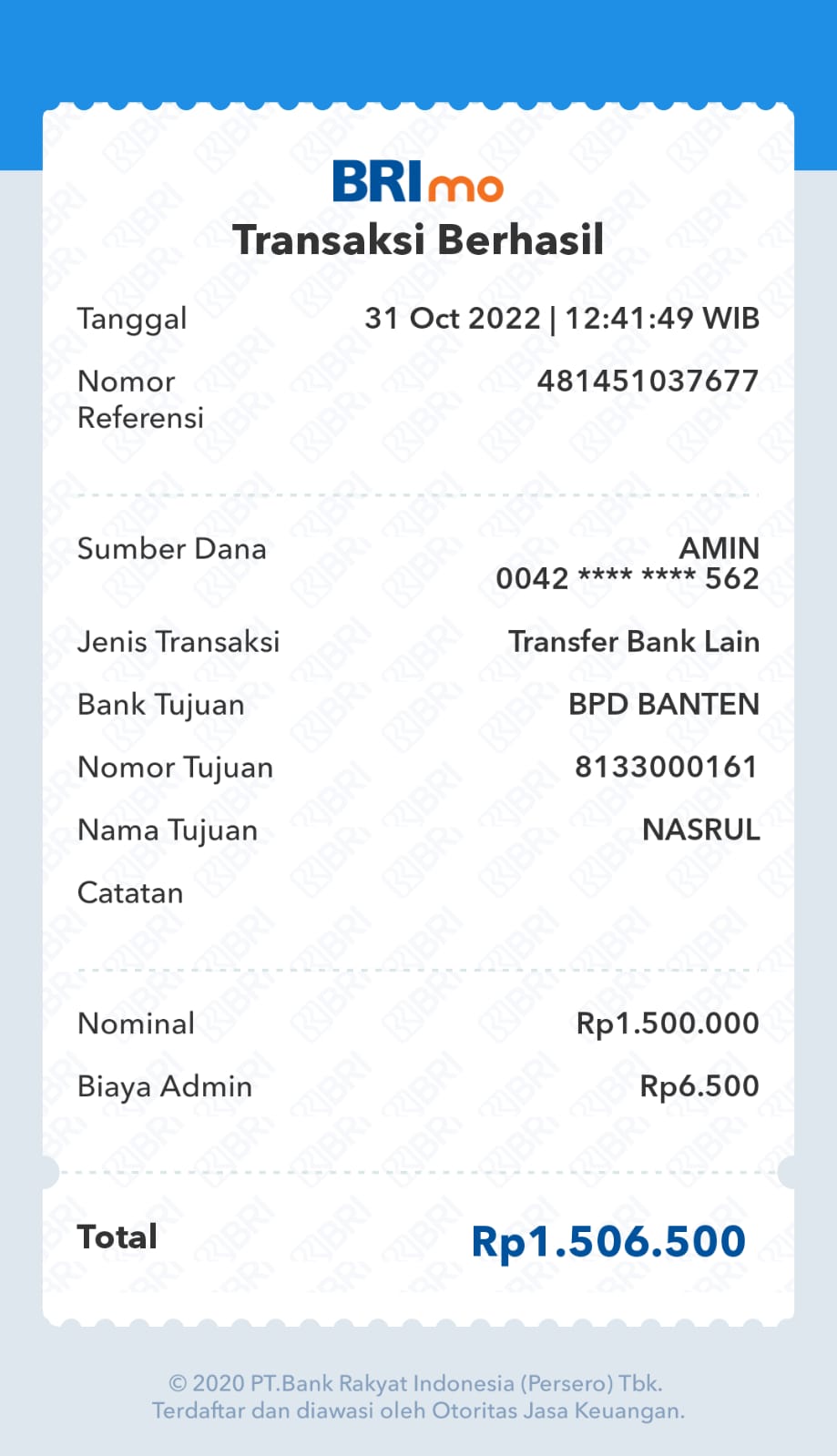 BRImo
Transaksi Berhasil

Tanggal 31 Oct 2022 | 12:41:49 WIB

Nomor Referensi 481451037677

Sumber Dana AMIN
0042 **** **** 562

Jenis Transaksi Transfer Bank Lain

Bank Tujuan BPD BANTEN

Nomor Tujuan 8133000161

Nama Tujuan NASRUL

Catatan

Nominal Rp1.500.000

Biaya Admin Rp6.500

Total Rp1.506.500

© 2020 PT.Bank Rakyat Indonesia (Persero) Tbk.
Terdaftar dan diawasi oleh Otoritas Jasa Keuangan.